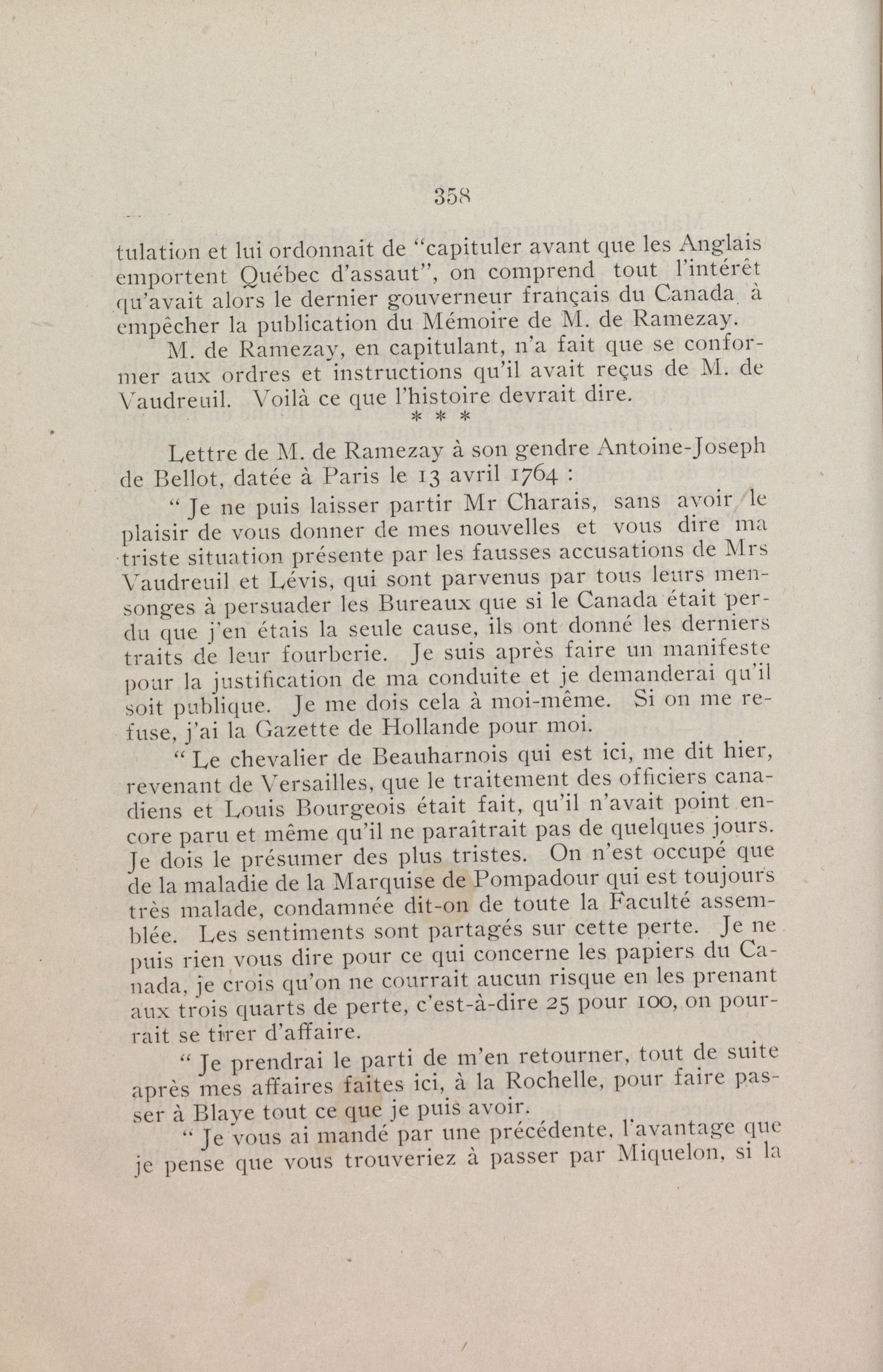 358

tulation et lui ordonnait de "capituler avant que les Anglais emportent Québec d'assaut", on comprend tout l'intérêt qu'avait alors le dernier gouverneur français du Canada à empêcher la publication du Mémoire de M. de Ramezay.

M. de Ramezay, en capitulant, n'a fait que se conformer aux ordres et instructions qu'il avait reçus de M. de Vaudreuil. Voilà ce que l'histoire devrait dire.

* * *

Lettre de M. de Ramezay à son gendre Antoine-Joseph de Bellot, datée à Paris le 13 avril 1764 :

" Je ne puis laisser partir Mr Charais, sans avoir le plaisir de vous donner de mes nouvelles et vous dire ma triste situation présente par les fausses accusations de Mrs Vaudreuil et Lévis, qui sont parvenus par tous leurs mensonges à persuader les Bureaux que si le Canada était perdu que j'en étais la seule cause, ils ont donné les derniers traits de leur fourberie. Je suis après faire un manifeste pour la justification de ma conduite et je demanderai qu'il soit publique. Je me dois cela à moi-même. Si on me refuse, j'ai la Gazette de Hollande pour moi.

" Le chevalier de Beauharnois qui est ici, me dit hier, revenant de Versailles, que le traitement des officiers canadiens et Louis Bourgeois était fait, qu'il n'avait point encore paru et même qu'il ne paraîtrait pas de quelques jours. Je dois le présumer des plus tristes. On n'est occupé que de la maladie de la Marquise de Pompadour qui est toujours très malade, condamnée dit-on de toute la Faculté assemblée. Les sentiments sont partagés sur cette perte. Je ne puis rien vous dire pour ce qui concerne les papiers du Canada, je crois qu'on ne courrait aucun risque en les prenant aux trois quarts de perte, c'est-à-dire 25 pour 100, on pourrait se tirer d'affaire.

" Je prendrai le parti de m'en retourner, tout de suite après mes affaires faites ici, à la Rochelle, pour faire passer à Blaye tout ce que je puis avoir.

" Je vous ai mandé par une précédente, l'avantage que je pense que vous trouveriez à passer par Miquelon, si la